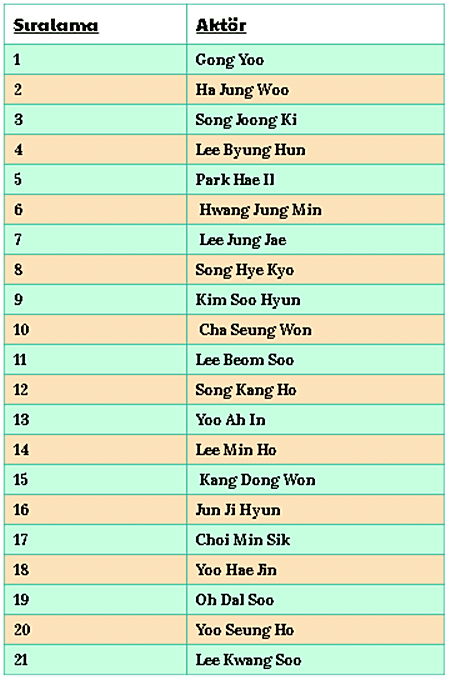 | Sıralama | Aktör |
|---|---|
| 1 | Gong Yoo |
| 2 | Ha Jung Woo |
| 3 | Song Joong Ki |
| 4 | Lee Byung Hun |
| 5 | Park Hae Il |
| 6 | Hwang Jung Min |
| 7 | Lee Jung Jae |
| 8 | Song Hye Kyo |
| 9 | Kim Soo Hyun |
| 10 | Cha Seung Won |
| 11 | Lee Beom Soo |
| 12 | Song Kang Ho |
| 13 | Yoo Ah In |
| 14 | Lee Min Ho |
| 15 | Kang Dong Won |
| 16 | Jun Ji Hyun |
| 17 | Choi Min Sik |
| 18 | Yoo Hae Jin |
| 19 | Oh Dal Soo |
| 20 | Yoo Seung Ho |
| 21 | Lee Kwang Soo |